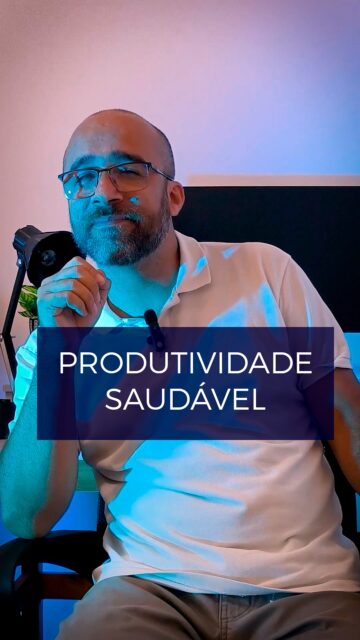 PRODUTIVIDADE SAUDÁVEL